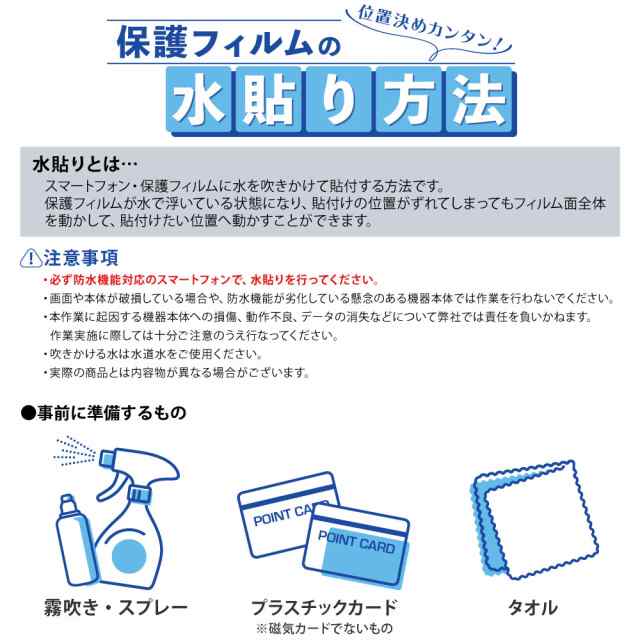 位置決めカンタン!

保護フィルムの

水貼り方法

水貼りとは…

スマートフォン・保護フィルムに水を吹きかけて貼付する方法です。
保護フィルムが水で浮いている状態になり、貼付けの位置がずれてしまってもフィルム面全体を動かして、貼付けたい位置へ動かすことができます。

注意事項

・必ず防水機能対応のスマートフォンで、水貼りを行ってください。
・画面や本体が破損している場合や、防水機能が劣化している懸念のある機器本体では作業を行わないでください。
・本作業に起因する機器本体への損傷、動作不良、データの消失などについて弊社では責任を負いかねます。作業実施に際しては十分ご注意のうえ行なってください。
・吹きかける水は水道水をご使用ください。
・実際の商品とは内容物が異なる場合がございます。

●事前に準備するもの

POINT CARD
POINT CARD

霧吹き・スプレー

プラスチックカード
※磁気カードでないもの

タオル